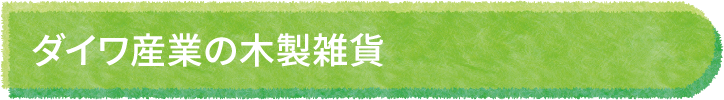 ダイワ産業の木製雑貨